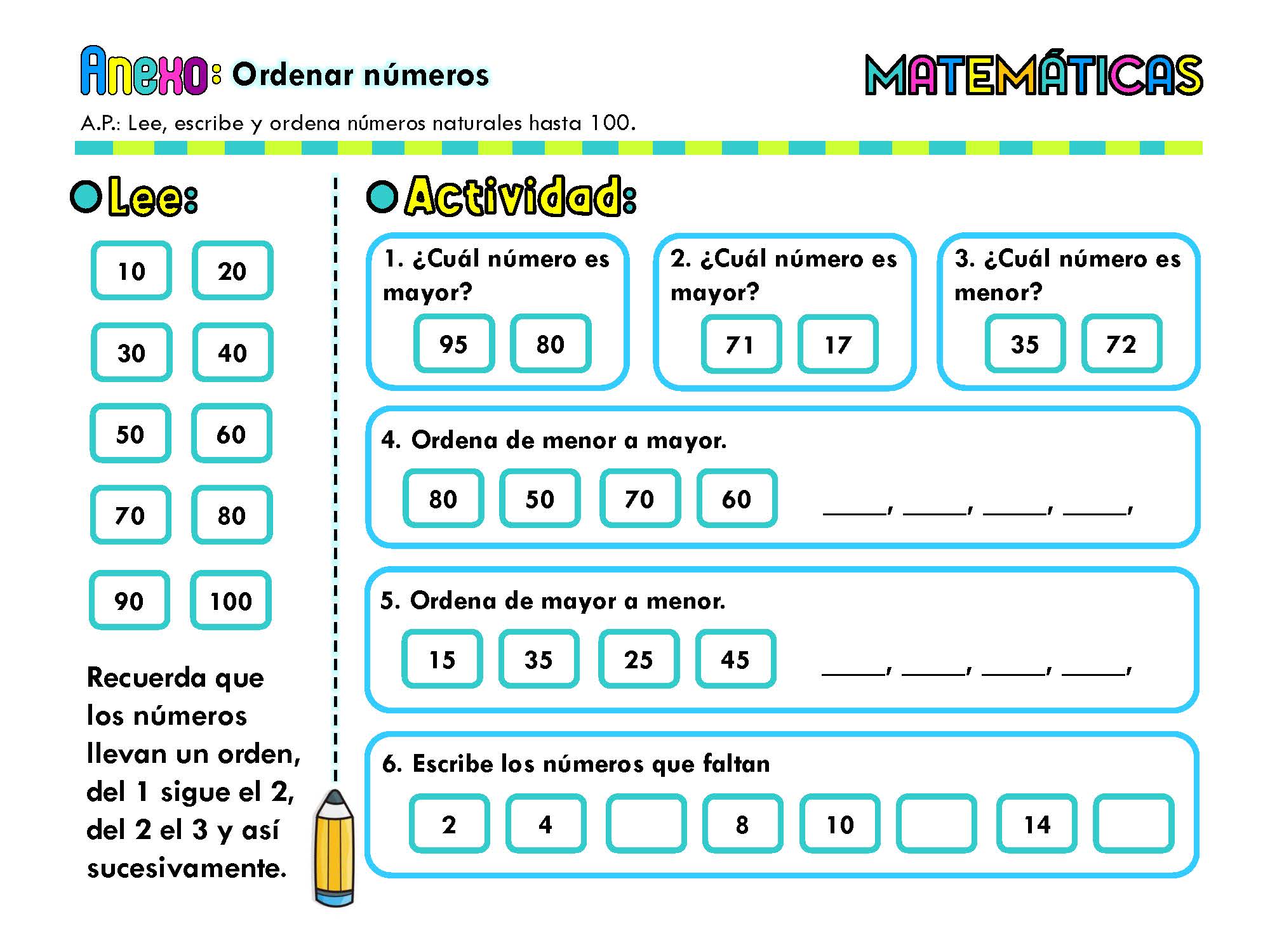 Anexo: Ordenar números

MATEMÁTICAS

A.P.: Lee, escribe y ordena números naturales hasta 100.

Lee:

10 20

30 40

50 60

70 80

90 100

Recuerda que los números llevan un orden, del 1 sigue el 2, del 2 el 3 y así sucesivamente.

Actividad:

1. ¿Cuál número es mayor?

95 80

2. ¿Cuál número es mayor?

71 17

3. ¿Cuál número es menor?

35 72

4. Ordena de menor a mayor.

80 50 70 60

\_\_\_\_, \_\_\_\_, \_\_\_\_, \_\_\_\_,

5. Ordena de mayor a menor.

15 35 25 45

\_\_\_\_, \_\_\_\_, \_\_\_\_, \_\_\_\_,

6. Escribe los números que faltan

2 4 8 10 14